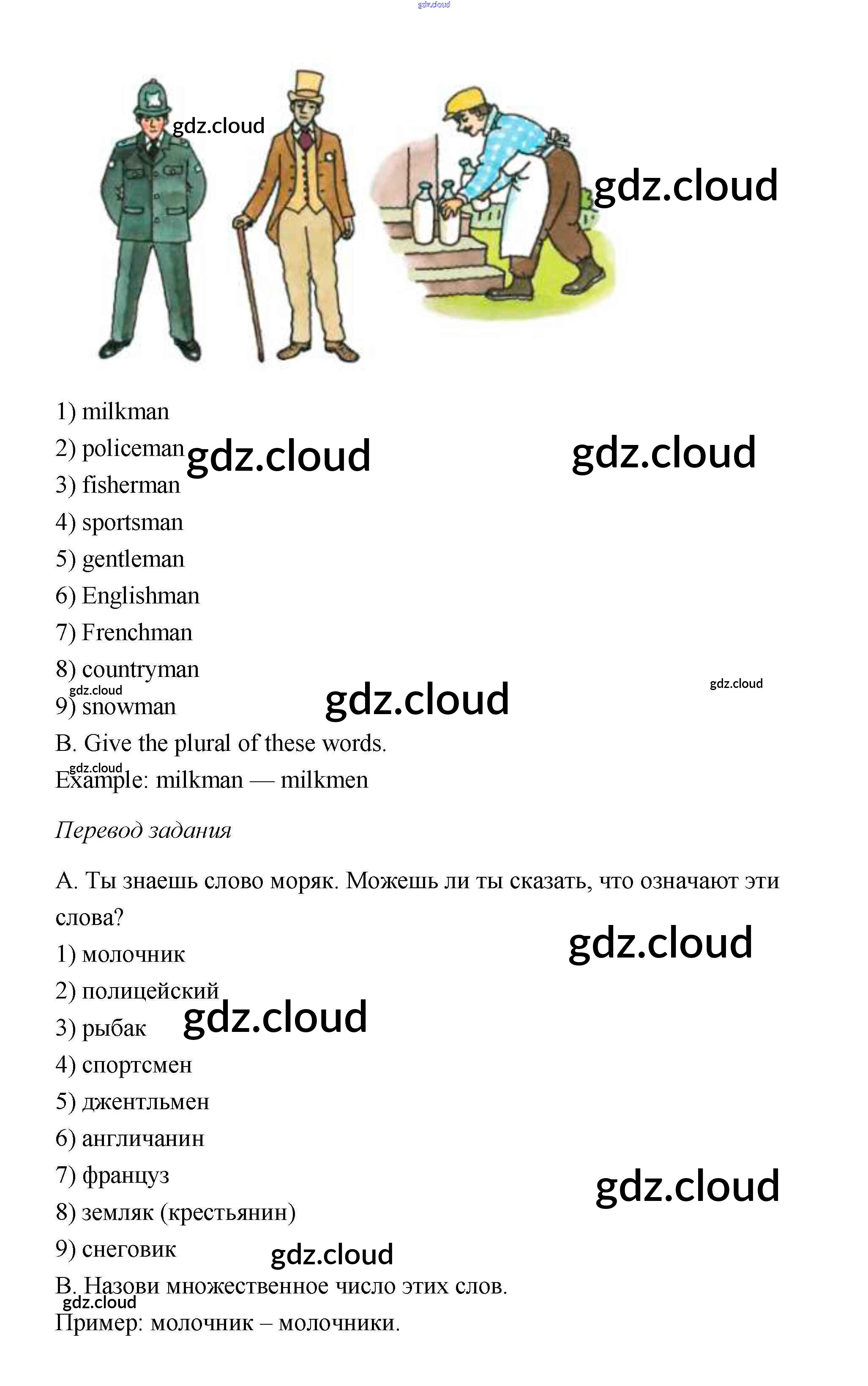 1) milkman
2) policeman
3) fisherman
4) sportsman
5) gentleman
6) Englishman
7) Frenchman
8) countryman
9) snowman
B. Give the plural of these words.
Example: milkman — milkmen

Перевод задания

А. Ты знаешь слово моряк. Можешь ли ты сказать, что означают эти слова?
1) молочник
2) полицейский
3) рыбак
4) спортсмен
5) джентльмен
6) англичанин
7) француз
8) земляк (крестьянин)
9) снеговик
В. Назови множественное число этих слов.
Пример: молочник – молочники.

gdz.cloud